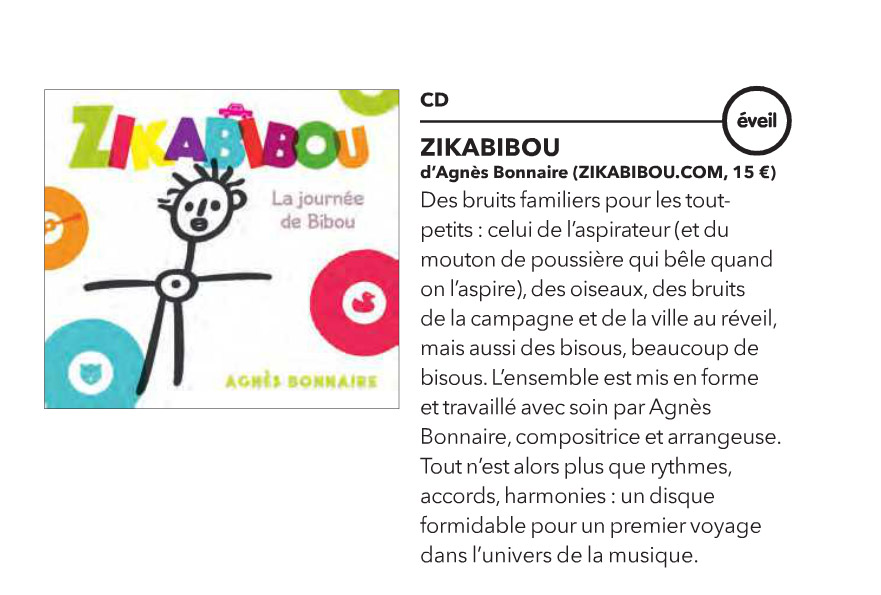 ZIKABIBOU

La journée de Bibou

AGNÈS BONNAIRE

CD

éveil

ZIKABIBOU
d'Agnès Bonnaire (ZIKABIBOU.COM, 15 €)

Des bruits familiers pour les tout-petits : celui de l'aspirateur (et du mouton de poussière qui bêle quand on l'aspire), des oiseaux, des bruits de la campagne et de la ville au réveil, mais aussi des bisous, beaucoup de bisous. L'ensemble est mis en forme et travaillé avec soin par Agnès Bonnaire, compositrice et arrangeuse. Tout n'est alors plus que rythmes, accords, harmonies : un disque formidable pour un premier voyage dans l'univers de la musique.